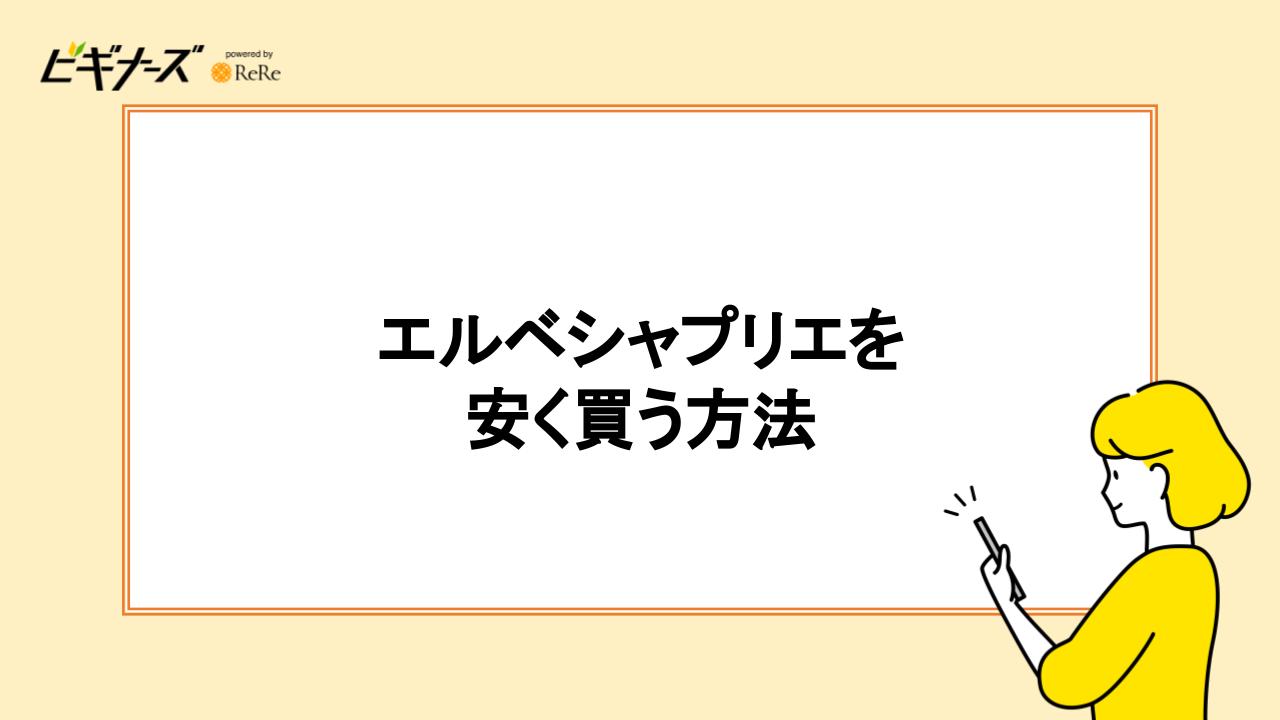 ビギナーズ powered by ReRe

エルベシャプリエを
安く買う方法